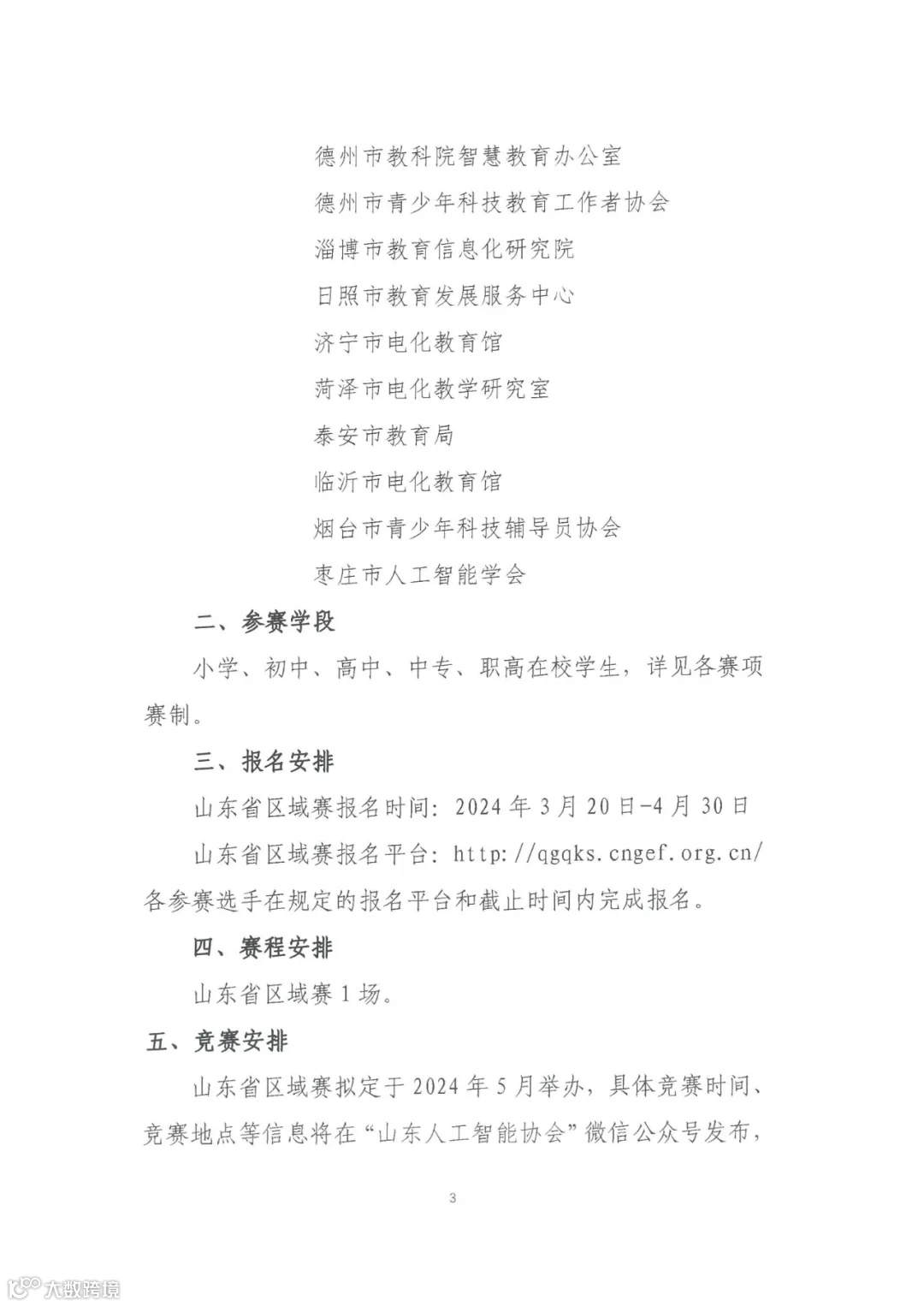 德州市教科院智慧教育办公室

德州市青少年科技教育工作者协会

淄博市教育信息化研究院

日照市教育发展服务中心

济宁市电化教育馆

菏泽市电化教学研究室

泰安市教育局

临沂市电化教育馆

烟台市青少年科技辅导员协会

枣庄市人工智能学会

二、参赛学段

小学、初中、高中、中专、职高在校学生，详见各赛项赛制。

三、报名安排

山东省区域赛报名时间：2024年3月20日-4月30日

山东省区域赛报名平台：http://qgqks.cngef.org.cn/

各参赛选手在规定的报名平台和截止时间内完成报名。

四、赛程安排

山东省区域赛1场。

五、竞赛安排

山东省区域赛拟定于2024年5月举办，具体竞赛时间、竞赛地点等信息将在“山东人工智能协会”微信公众号发布，

3

大数跨境